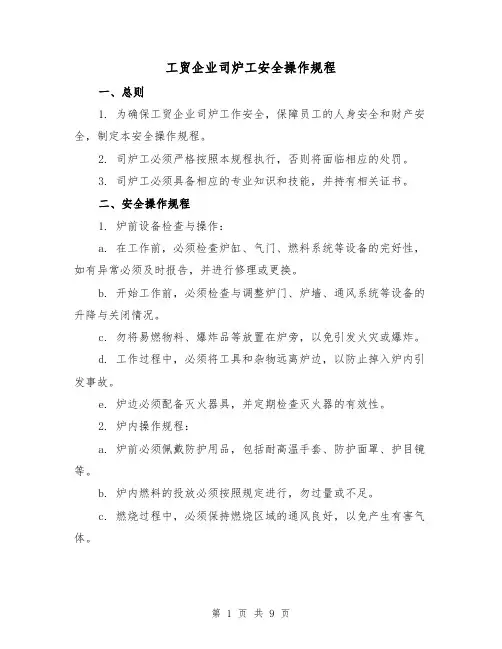 工贸企业司炉工安全操作规程

一、总则

1. 为确保工贸企业司炉工作安全，保障员工的人身安全和财产安全，制定本安全操作规程。

2. 司炉工必须严格按照本规程执行，否则将面临相应的处罚。

3. 司炉工必须具备相应的专业知识和技能，并持有相关证书。

二、安全操作规程

1. 炉前设备检查与操作：

a. 在工作前，必须检查炉缸、气门、燃料系统等设备的完好性，如有异常必须及时报告，并进行修理或更换。

b. 开始工作前，必须检查与调整炉门、炉墙、通风系统等设备的升降与关闭情况。

c. 勿将易燃物料、爆炸品等放置在炉旁，以免引发火灾或爆炸。

d. 工作过程中，必须将工具和杂物远离炉边，以防止掉入炉内引发事故。

e. 炉边必须配备灭火器具，并定期检查灭火器的有效性。

2. 炉内操作规程：

a. 炉前必须佩戴防护用品，包括耐高温手套、防护面罩、护目镜等。

b. 炉内燃料的投放必须按照规定进行，勿过量或不足。

c. 燃烧过程中，必须保持燃烧区域的通风良好，以免产生有害气体。

第 1 页 共 9 页